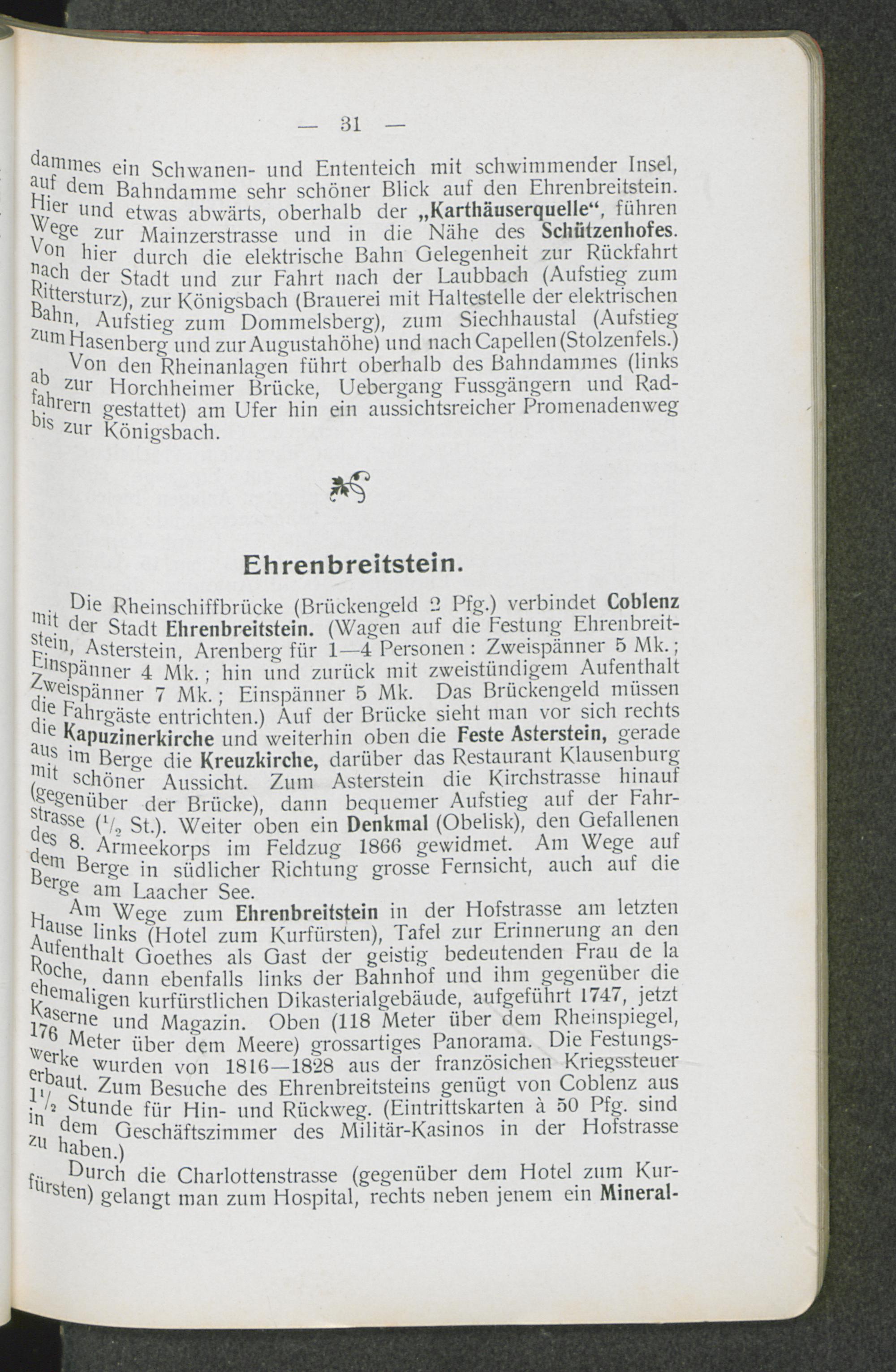 — 31 —

dammes ein Schwanen- und Ententeich mit schwimmender Insel, auf dem Bahndamme sehr schöner Blick auf den Ehrenbreitstein. Hier und etwas abwärts, oberhalb der „Karthäuserquelle“, führen Wege zur Mainzerstrasse und in die Nähe des Schützenhofes. Von hier durch die elektrische Bahn Gelegenheit zur Rückfahrt nach der Stadt und zur Fahrt nach der Laubbach (Aufstieg zum Rittersturz), zur Königsbach (Brauerei mit Haltestelle der elektrischen Bahn, Aufstieg zum Dommelsberg), zum Siechhaustal (Aufstieg zum Hasenberg und zur Augustahöhe) und nach Capellen (Stolzenfels.)

Von den Rheinanlagen führt oberhalb des Bahndammes (links ab zur Horchheimer Brücke, Uebergang Fussgängern und Radfahrern gestattet) am Ufer hin ein aussichtsreicher Promenadenweg bis zur Königsbach.

Ehrenbreitstein.

Die Rheinschiffbrücke (Brückengeld 2 Pfg.) verbindet Coblenz mit der Stadt Ehrenbreitstein. (Wagen auf die Festung Ehrenbreitstein, Asterstein, Arenberg für 1—4 Personen: Zweispänner 5 Mk.; Einspänner 4 Mk.; hin und zurück mit zweistündigem Aufenthalt Zweispänner 7 Mk.; Einspänner 5 Mk. Das Brückengeld müssen die Fahrgäste entrichten.) Auf der Brücke sieht man vor sich rechts die Kapuzinerkirche und weiterhin oben die Feste Asterstein, gerade aus im Berge die Kreuzkirche, darüber das Restaurant Klausenburg mit schöner Aussicht. Zum Asterstein die Kirchstrasse hinauf (gegenüber der Brücke), dann bequemer Aufstieg auf der Fahrstrasse ($^1/_2$ St.). Weiter oben ein Denkmal (Obelisk), den Gefallenen des 8. Armeekorps im Feldzug 1866 gewidmet. Am Wege auf dem Berge in südlicher Richtung grosse Fernsicht, auch auf die Berge am Laacher See.

Am Wege zum Ehrenbreitstein in der Hofstrasse am letzten Hause links (Hotel zum Kurfürsten), Tafel zur Erinnerung an den Aufenthalt Goethes als Gast der geistig bedeutenden Frau de la Roche, dann ebenfalls links der Bahnhof und ihm gegenüber die ehemaligen kurfürstlichen Dikasterialgebäude, aufgeführt 1747, jetzt Kaserne und Magazin. Oben (118 Meter über dem Rheinspiegel, 176 Meter über dem Meere) grossartiges Panorama. Die Festungswerke wurden von 1816—1828 aus der französichen Kriegssteuer erbaut. Zum Besuche des Ehrenbreitsteins genügt von Coblenz aus $1^1/_2$ Stunde für Hin- und Rückweg. (Eintrittskarten à 50 Pfg. sind in dem Geschäftszimmer des Militär-Kasinos in der Hofstrasse zu haben.)

Durch die Charlottenstrasse (gegenüber dem Hotel zum Kurfürsten) gelangt man zum Hospital, rechts neben jenem ein Mineral-